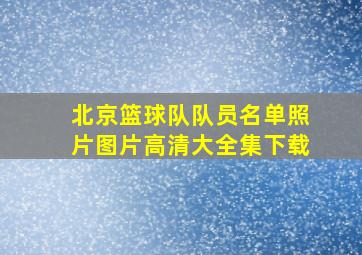 北京篮球队队员名单照片图片高清大全集下载